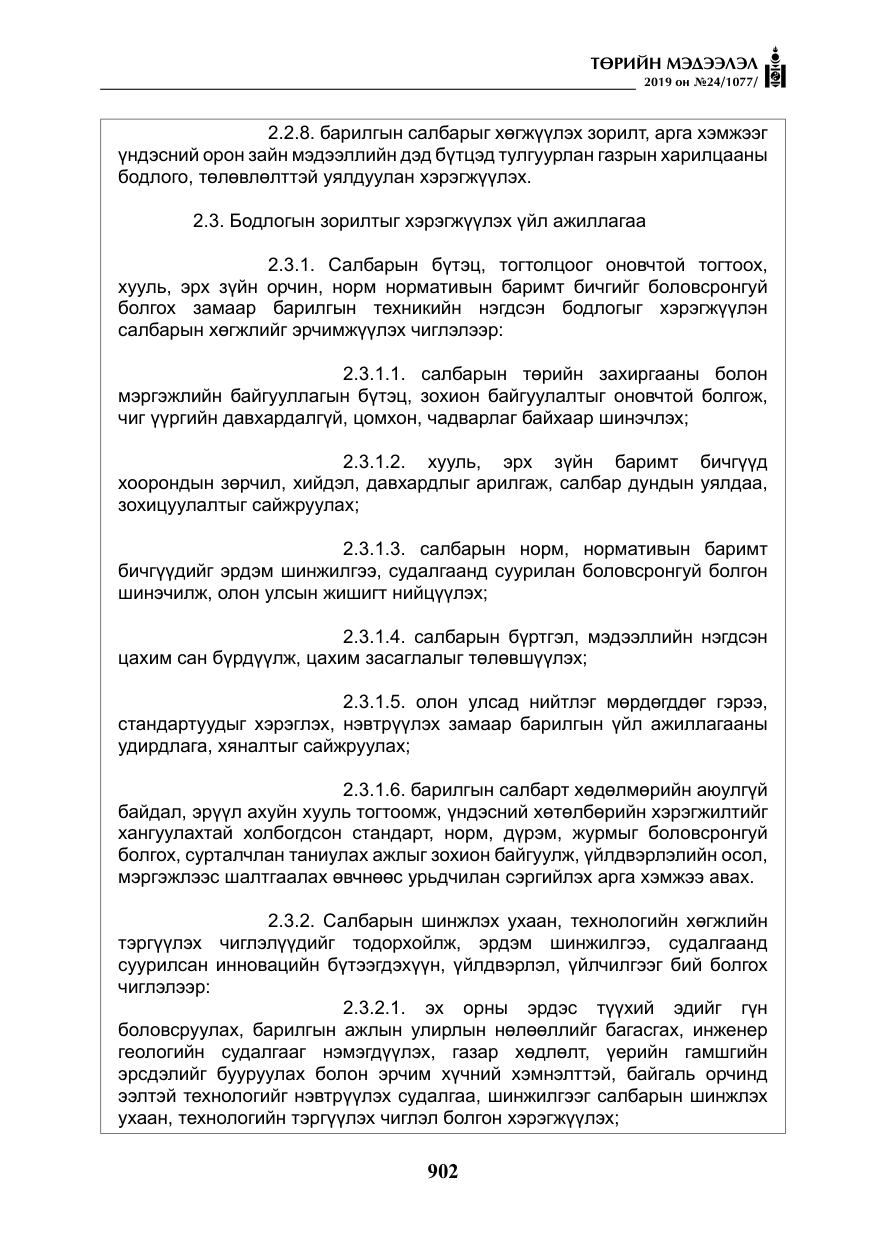 ТӨРИЙН МЭДЭЭЛЭЛ
2019 он №24/1077/

2.2.8. барилгын салбарыг хөгжүүлэх зорилт, арга хэмжээг үндэсний орон зайн мэдээллийн дэд бүтцэд тулгуурлан газрын харилцааны бодлого, төлөвлөлттэй уялдуулан хэрэгжүүлэх.

2.3. Бодлогын зорилтыг хэрэгжүүлэх үйл ажиллагаа

2.3.1. Салбарын бүтэц, тогтолцоог оновчтой тогтоох, хууль, эрх зүйн орчин, норм нормативын баримт бичгийг боловсронгуй болгох замаар барилгын техникийн нэгдсэн бодлогыг хэрэгжүүлэн салбарын хөгжлийг эрчимжүүлэх чиглэлээр:

2.3.1.1. салбарын төрийн захиргааны болон мэргэжлийн байгууллагын бүтэц, зохион байгуулалтыг оновчтой болгож, чиг үүргийн давхардалгүй, цомхон, чадварлаг байхаар шинэчлэх;

2.3.1.2. хууль, эрх зүйн баримт бичгүүд хоорондын зөрчил, хийдэл, давхардлыг арилгаж, салбар дундын уялдаа, зохицуулалтыг сайжруулах;

2.3.1.3. салбарын норм, нормативын баримт бичгүүдийг эрдэм шинжилгээ, судалгаанд суурилан боловсронгуй болгон шинэчилж, олон улсын жишигт нийцүүлэх;

2.3.1.4. салбарын бүртгэл, мэдээллийн нэгдсэн цахим сан бүрдүүлж, цахим засаглалыг төлөвшүүлэх;

2.3.1.5. олон улсад нийтлэг мөрдөгддөг гэрээ, стандартуудыг хэрэглэх, нэвтрүүлэх замаар барилгын үйл ажиллагааны удирдлага, хяналтыг сайжруулах;

2.3.1.6. барилгын салбарт хөдөлмөрийн аюулгүй байдал, эрүүл ахуйн хууль тогтоомж, үндэсний хөтөлбөрийн хэрэгжилтийг хангуулахтай холбогдсон стандарт, норм, дүрэм, журмыг боловсронгуй болгох, сурталчлан таниулах ажлыг зохион байгуулж, үйлдвэрлэлийн осол, мэргэжлээс шалтгаалах өвчнөөс урьдчилан сэргийлэх арга хэмжээ авах.

2.3.2. Салбарын шинжлэх ухаан, технологийн хөгжлийн тэргүүлэх чиглэлүүдийг тодорхойлж, эрдэм шинжилгээ, судалгаанд суурилсан инновацийн бүтээгдэхүүн, үйлдвэрлэл, үйлчилгээг бий болгох чиглэлээр:

2.3.2.1. эх орны эрдэс түүхий эдийг гүн боловсруулах, барилгын ажлын улирлын нөлөөллийг багасгах, инженер геологийн судалгааг нэмэгдүүлэх, газар хөдлөлт, үерийн гамшгийн эрсдэлийг бууруулах болон эрчим хүчний хэмнэлттэй, байгаль орчинд ээлтэй технологийг нэвтрүүлэх судалгаа, шинжилгээг салбарын шинжлэх ухаан, технологийн тэргүүлэх чиглэл болгон хэрэгжүүлэх;

902